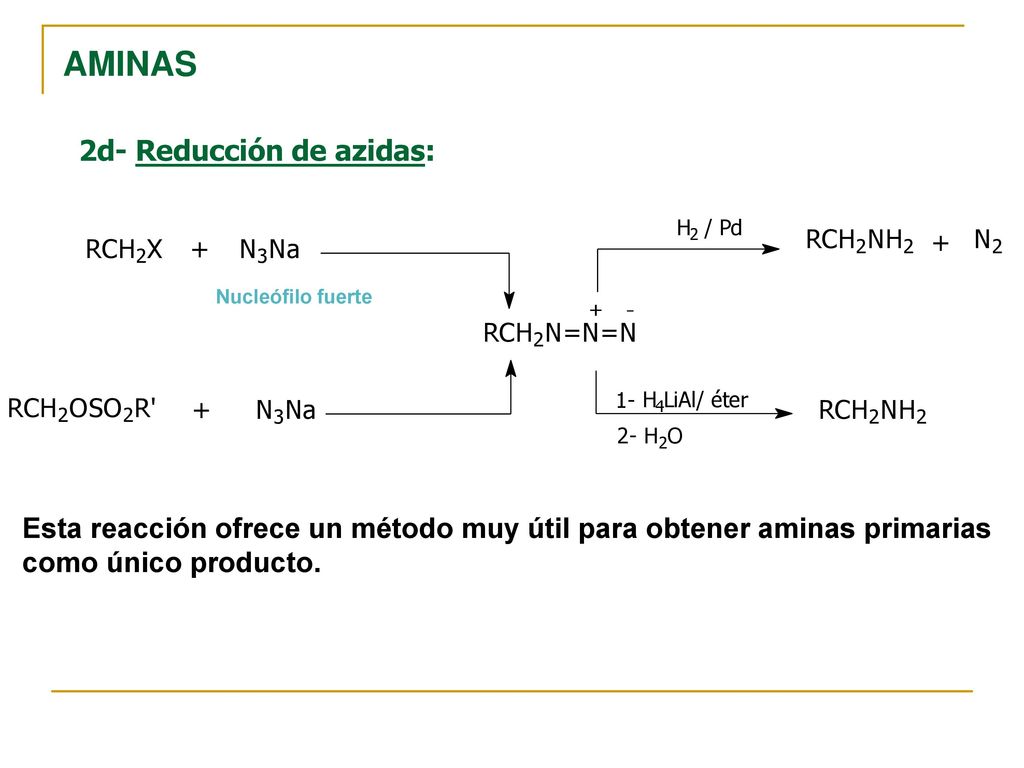 AMINAS

2d- Reducción de azidas:

$RCH_2X$ + $N_3Na$

Nucleófilo fuerte

$RCH_2OSO_2R'$ + $N_3Na$

$RCH_2N=\overset{+}{N}=\overset{-}{N}$

$H_2$ / Pd

$RCH_2NH_2$ + $N_2$

1- $H_4LiAl$/ éter

2- $H_2O$

$RCH_2NH_2$

Esta reacción ofrece un método muy útil para obtener aminas primarias como único producto.